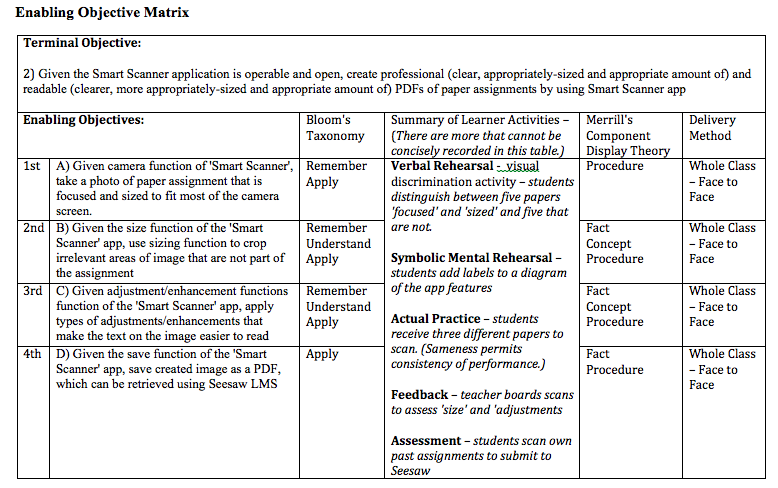 Enabling Objective Matrix

Terminal Objective:

2) Given the Smart Scanner application is operable and open, create professional (clear, appropriately-sized and appropriate amount of) and readable (clearer, more appropriately-sized and appropriate amount of) PDFs of paper assignments by using Smart Scanner app

| Enabling Objectives: | | Bloom's Taxonomy | Summary of Learner Activities – (There are more that cannot be concisely recorded in this table.) | Merrill's Component Display Theory | Delivery Method |
|---|---|---|---|---|---|
| 1st | A) Given camera function of 'Smart Scanner', take a photo of paper assignment that is focused and sized to fit most of the camera screen. | Remember Apply | Verbal Rehearsal - visual discrimination activity – students distinguish between five papers 'focused' and 'sized' and five that are not. Symbolic Mental Rehearsal – students add labels to a diagram of the app features Actual Practice – students receive three different papers to scan. (Sameness permits consistency of performance.) Feedback – teacher boards scans to assess 'size' and 'adjustments Assessment – students scan own past assignments to submit to Seesaw | Procedure | Whole Class – Face to Face |
| 2nd | B) Given the size function of the 'Smart Scanner' app, use sizing function to crop irrelevant areas of image that are not part of the assignment | Remember Understand Apply | | Fact Concept Procedure | Whole Class – Face to Face |
| 3rd | C) Given adjustment/enhancement functions function of the 'Smart Scanner' app, apply types of adjustments/enhancements that make the text on the image easier to read | Remember Understand Apply | | Fact Concept Procedure | Whole Class – Face to Face |
| 4th | D) Given the save function of the 'Smart Scanner' app, save created image as a PDF, which can be retrieved using Seesaw LMS | Apply | | Fact Procedure | Whole Class – Face to Face |